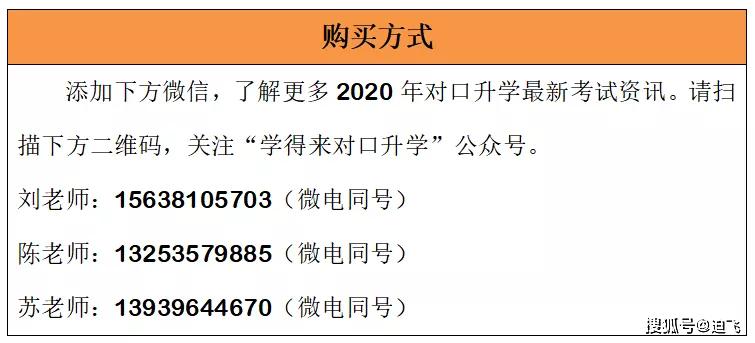 购买方式

添加下方微信，了解更多 2020 年对口升学最新考试资讯。请扫描下方二维码，关注“学得来对口升学”公众号。

刘老师：15638105703（微电同号）

陈老师：13253579885（微电同号）

苏老师：13939644670（微电同号）

搜狐号@迪飞